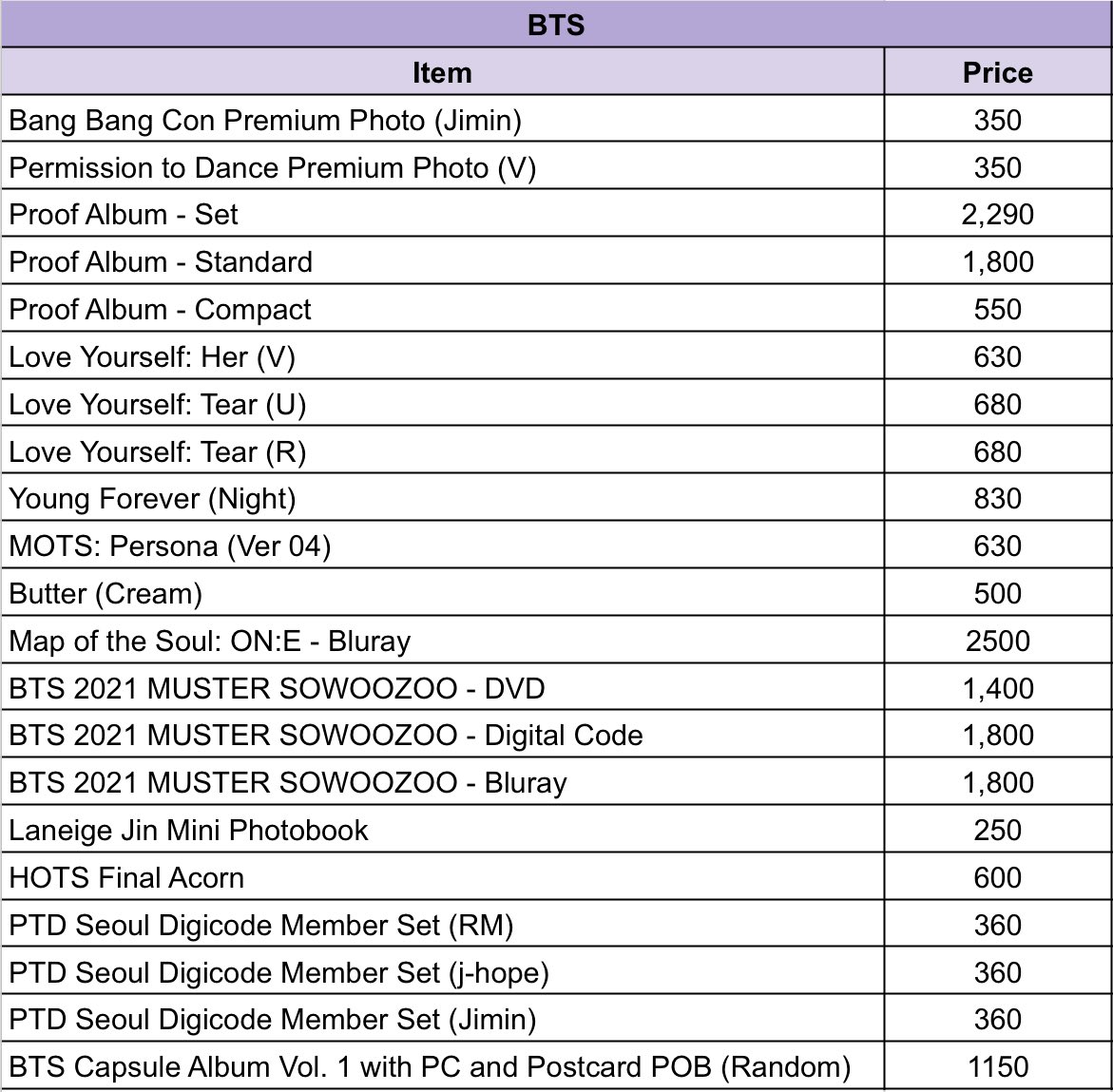 BTS

| Item | Price |
|---|---|
| Bang Bang Con Premium Photo (Jimin) | 350 |
| Permission to Dance Premium Photo (V) | 350 |
| Proof Album - Set | 2,290 |
| Proof Album - Standard | 1,800 |
| Proof Album - Compact | 550 |
| Love Yourself: Her (V) | 630 |
| Love Yourself: Tear (U) | 680 |
| Love Yourself: Tear (R) | 680 |
| Young Forever (Night) | 830 |
| MOTS: Persona (Ver 04) | 630 |
| Butter (Cream) | 500 |
| Map of the Soul: ON:E - Bluray | 2500 |
| BTS 2021 MUSTER SOWOOZOO - DVD | 1,400 |
| BTS 2021 MUSTER SOWOOZOO - Digital Code | 1,800 |
| BTS 2021 MUSTER SOWOOZOO - Bluray | 1,800 |
| Laneige Jin Mini Photobook | 250 |
| HOTS Final Acorn | 600 |
| PTD Seoul Digicode Member Set (RM) | 360 |
| PTD Seoul Digicode Member Set (j-hope) | 360 |
| PTD Seoul Digicode Member Set (Jimin) | 360 |
| BTS Capsule Album Vol. 1 with PC and Postcard POB (Random) | 1150 |